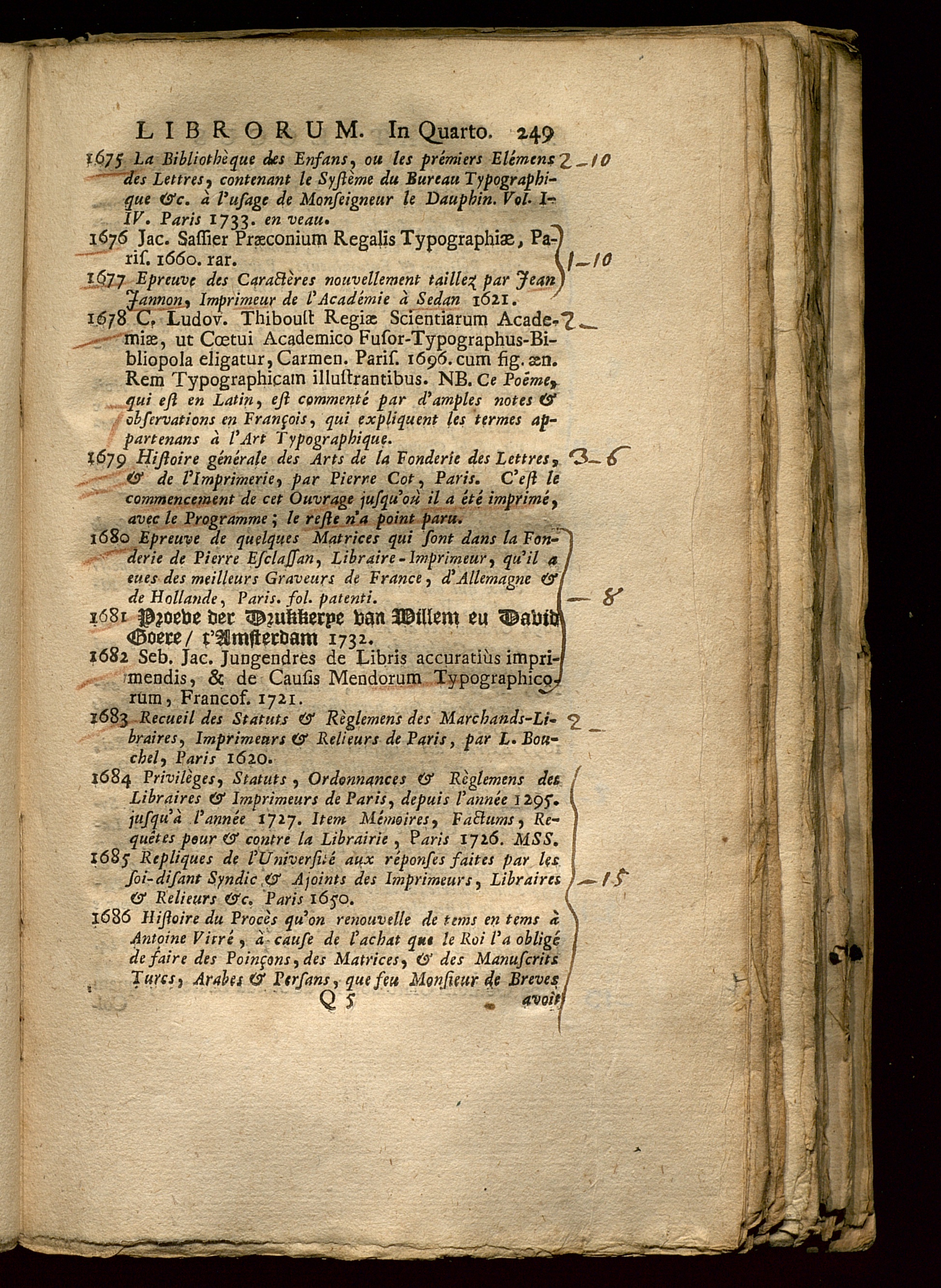 LIBRORUM. In Quarto. 249

1675 La Bibliothèque des Enfans, ou les prémiers Elémens des Lettres, contenant le Systême du Bureau Typographique &c. à l'usage de Monseigneur le Dauphin. Vol. I-IV. Paris 1733. en veau. 2-10

1676 Jac. Saſſier Præconium Regalis Typographiæ, Paris. 1660. rar.

1677 Epreuve des Caractères nouvellement taillez par Jean Jannon, Imprimeur de l'Académie à Sedan 1621. 1-10

1678 C. Ludov. Thiboust Regiæ Scientiarum Academiæ, ut Cœtui Academico Fusor-Typographus-Bibliopola eligatur, Carmen. Paris. 1696. cum fig. æn. Rem Typographicam illustrantibus. NB. Ce Poëme, qui est en Latin, est commenté par d'amples notes & observations en François, qui expliquent les termes appartenans à l'Art Typographique. 2-

1679 Histoire générale des Arts de la Fonderie des Lettres, & de l'Imprimerie, par Pierre Cot, Paris. C'est le commencement de cet Ouvrage jusqu'où il a été imprimé, avec le Programme; le reste n'a point paru. 3-6

1680 Epreuve de quelques Matrices qui sont dans la Fonderie de Pierre Esclassan, Libraire-Imprimeur, qu'il a eues des meilleurs Graveurs de France, d'Allemagne & de Hollande, Paris. fol. patenti.

1681 Proeve der Drukkerye van Willem en David Goere / t'Amsterdam 1732. -8

1682 Seb. Jac. Jungendres de Libris accuratiùs imprimendis, & de Causis Mendorum Typographicorum, Francof. 1721.

1683 Recueil des Statuts & Règlemens des Marchands-Libraires, Imprimeurs & Relieurs de Paris, par L. Bouchel, Paris 1620. 2-

1684 Privilèges, Statuts, Ordonnances & Règlemens des Libraires & Imprimeurs de Paris, depuis l'année 1295. jusqu'à l'année 1727. Item Mémoires, Factums, Requêtes pour & contre la Librairie, Paris 1726. MSS.

1685 Repliques de l'Université aux réponses faites par les soi-disant Syndic & Ajoints des Imprimeurs, Libraires & Relieurs &c. Paris 1650. -15

1686 Histoire du Procès qu'on renouvelle de tems en tems à Antoine Vitré, à cause de l'achat que le Roi l'a obligé de faire des Poinçons, des Matrices, & des Manuscrits Turcs, Arabes & Persans, que feu Monsieur de Breves

Q 5 avoit